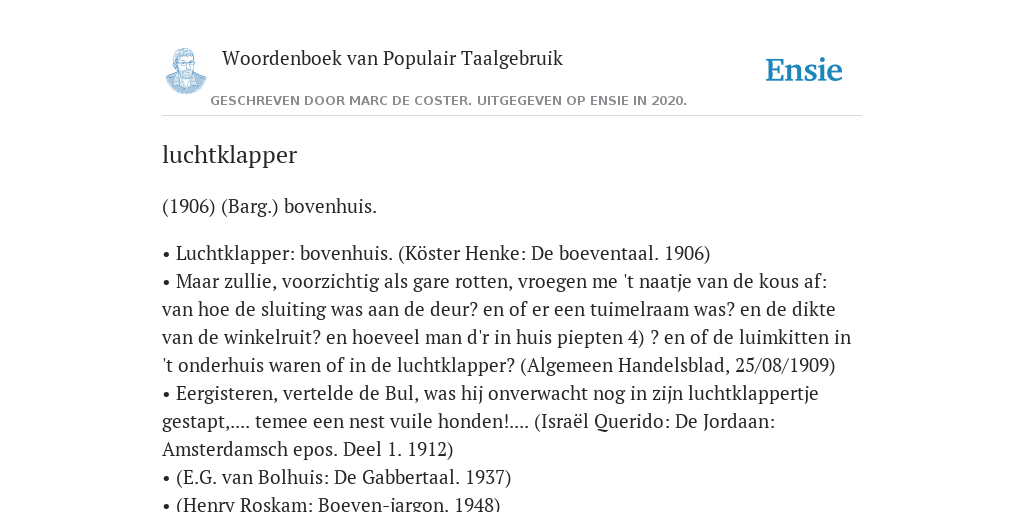 Woordenboek van Populair Taalgebruik

Ensie

GESCHREVEN DOOR MARC DE COSTER. UITGEGEVEN OP ENSIE IN 2020.

luchtklapper

(1906) (Barg.) bovenhuis.

• Luchtklapper: bovenhuis. (Köster Henke: De boeventaal. 1906)
• Maar zullie, voorzichtig als gare rotten, vroegen me 't naatje van de kous af: van hoe de sluiting was aan de deur? en of er een tuimelraam was? en de dikte van de winkelruit? en hoeveel man d'r in huis piepten 4) ? en of de luimkitten in 't onderhuis waren of in de luchtklapper? (Algemeen Handelsblad, 25/08/1909)
• Eergisteren, vertelde de Bul, was hij onverwacht nog in zijn luchtklappertje gestapt,.... temee een nest vuile honden!.... (Israël Querido: De Jordaan: Amsterdamsch epos. Deel 1. 1912)
• (E.G. van Bolhuis: De Gabbertaal. 1937)
• (Henry Roskam: Boeven-jargon. 1948)